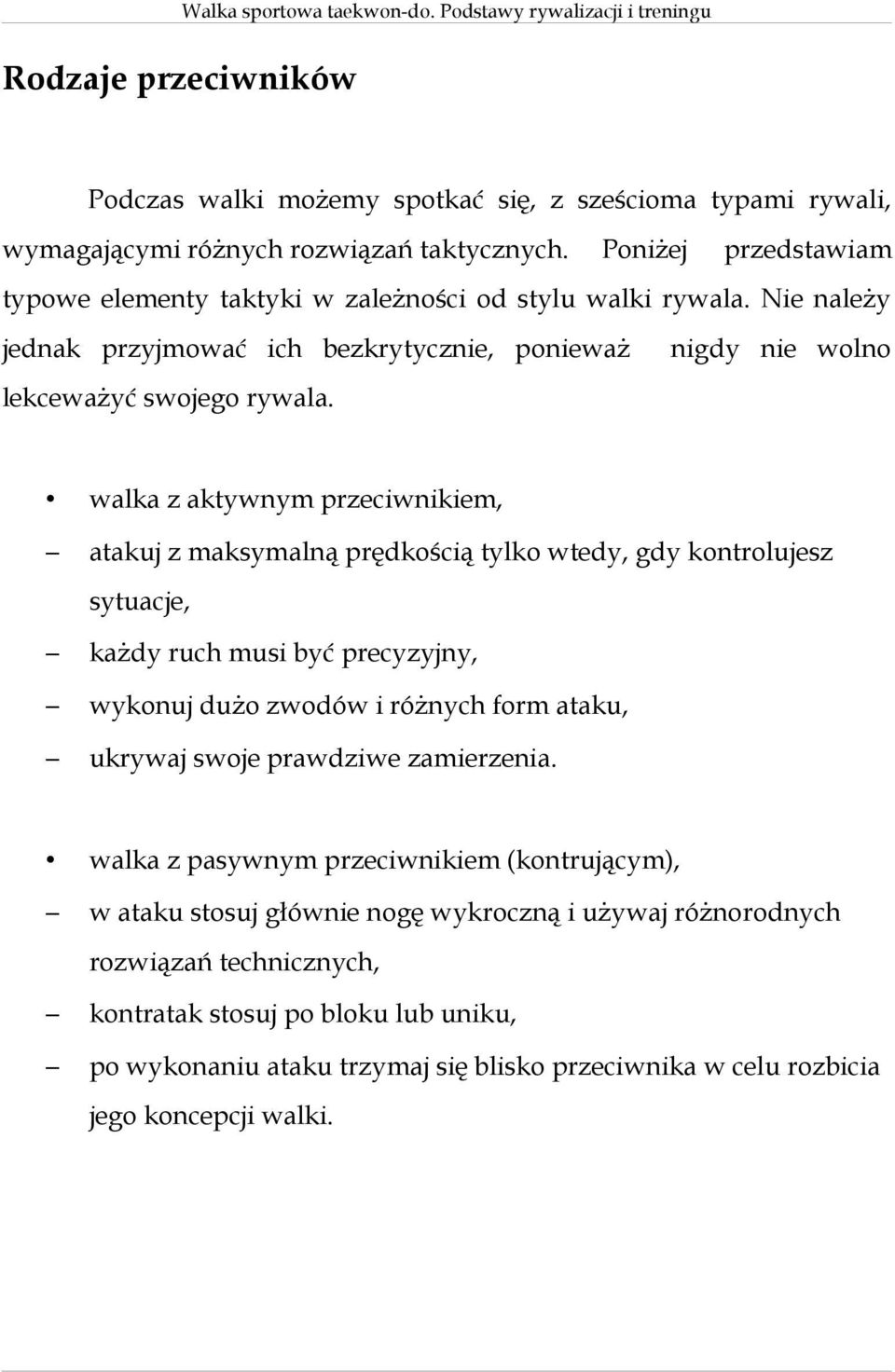 Walka sportowa taekwon-do. Podstawy rywalizacji i treningu

Rodzaje przeciwników

Podczas walki możemy spotkać się, z sześcioma typami rywali, wymagającymi różnych rozwiązań taktycznych. Poniżej przedstawiam typowe elementy taktyki w zależności od stylu walki rywala. Nie należy jednak przyjmować ich bezkrytycznie, ponieważ nigdy nie wolno lekceważyć swojego rywala.

• walka z aktywnym przeciwnikiem,
– atakuj z maksymalną prędkością tylko wtedy, gdy kontrolujesz sytuacje,
– każdy ruch musi być precyzyjny,
– wykonuj dużo zwodów i różnych form ataku,
– ukrywaj swoje prawdziwe zamierzenia.

• walka z pasywnym przeciwnikiem (kontrującym),
– w ataku stosuj głównie nogę wykroczną i używaj różnorodnych rozwiązań technicznych,
– kontratak stosuj po bloku lub uniku,
– po wykonaniu ataku trzymaj się blisko przeciwnika w celu rozbicia jego koncepcji walki.